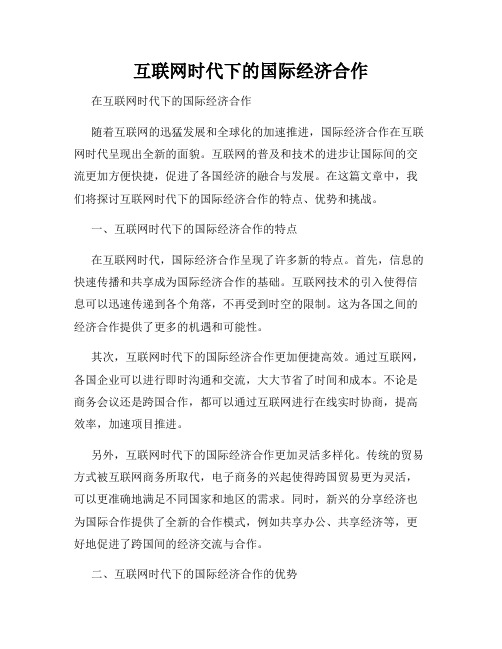 互联网时代下的国际经济合作

在互联网时代下的国际经济合作

随着互联网的迅猛发展和全球化的加速推进，国际经济合作在互联网时代呈现出全新的面貌。互联网的普及和技术的进步让国际间的交流更加方便快捷，促进了各国经济的融合与发展。在这篇文章中，我们将探讨互联网时代下的国际经济合作的特点、优势和挑战。

一、互联网时代下的国际经济合作的特点

在互联网时代，国际经济合作呈现了许多新的特点。首先，信息的快速传播和共享成为国际经济合作的基础。互联网技术的引入使得信息可以迅速传递到各个角落，不再受到时空的限制。这为各国之间的经济合作提供了更多的机遇和可能性。

其次，互联网时代下的国际经济合作更加便捷高效。通过互联网，各国企业可以进行即时沟通和交流，大大节省了时间和成本。不论是商务会议还是跨国合作，都可以通过互联网进行在线实时协商，提高效率，加速项目推进。

另外，互联网时代下的国际经济合作更加灵活多样化。传统的贸易方式被互联网商务所取代，电子商务的兴起使得跨国贸易更为灵活，可以更准确地满足不同国家和地区的需求。同时，新兴的分享经济也为国际合作提供了全新的合作模式，例如共享办公、共享经济等，更好地促进了跨国间的经济交流与合作。

二、互联网时代下的国际经济合作的优势